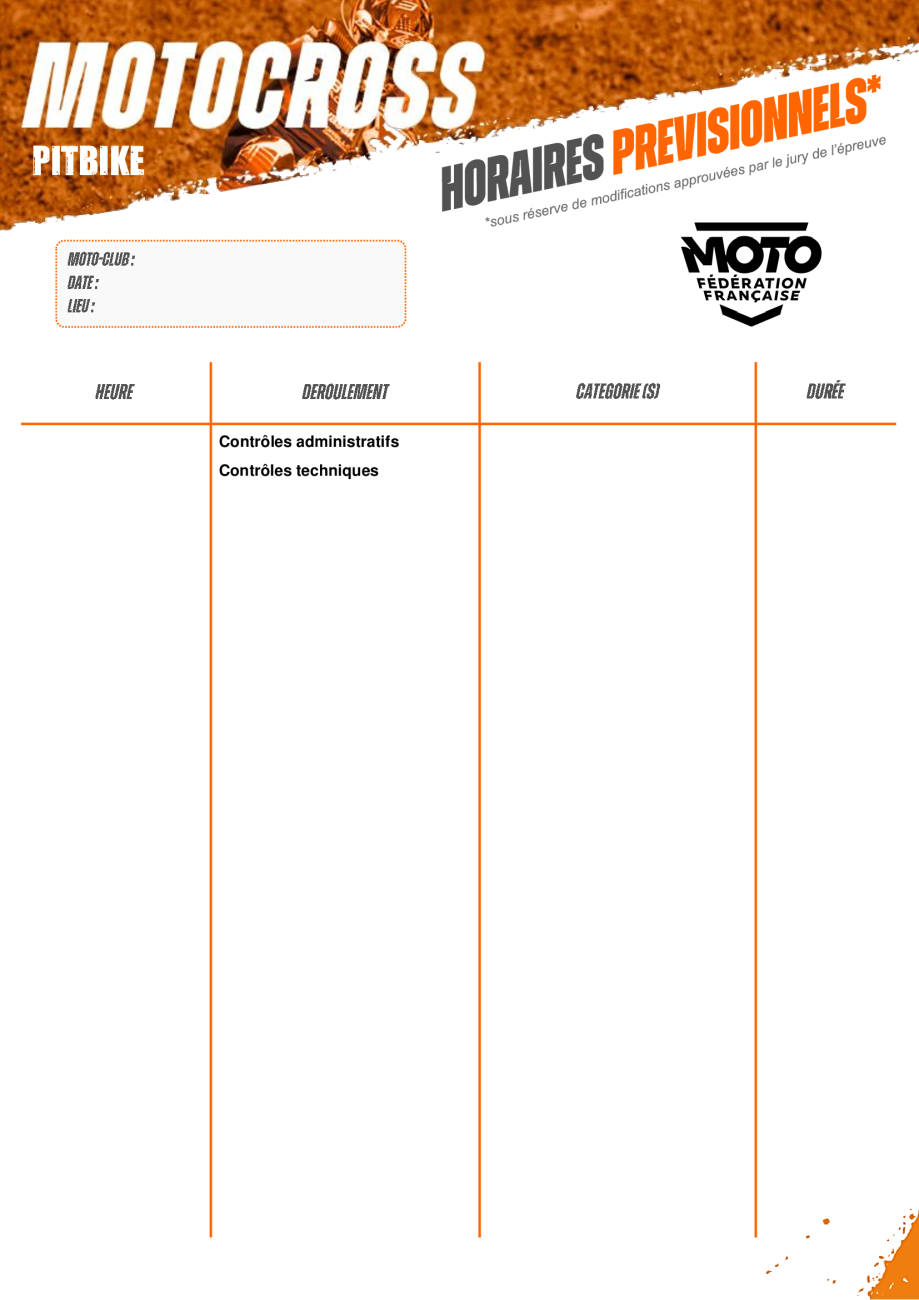 MOTOCROSS
PITBIKE

HORAIRES PREVISIONNELS*
*sous réserve de modifications approuvées par le jury de l'épreuve

MOTO-CLUB :
DATE :
LIEU :

MOTO
FÉDÉRATION FRANÇAISE

| HEURE | DEROULEMENT | CATEGORIE (S) | DURÉE |
|---|---|---|---|
| | Contrôles administratifs | | |
| | Contrôles techniques | | |